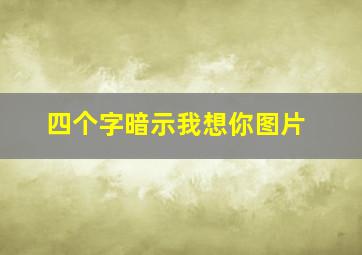 四个字暗示我想你图片